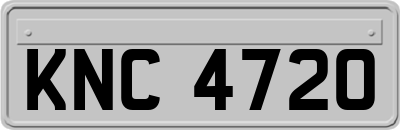 KNC 4720